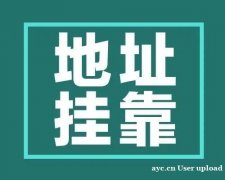 地址
挂靠

ayc.cn User upload